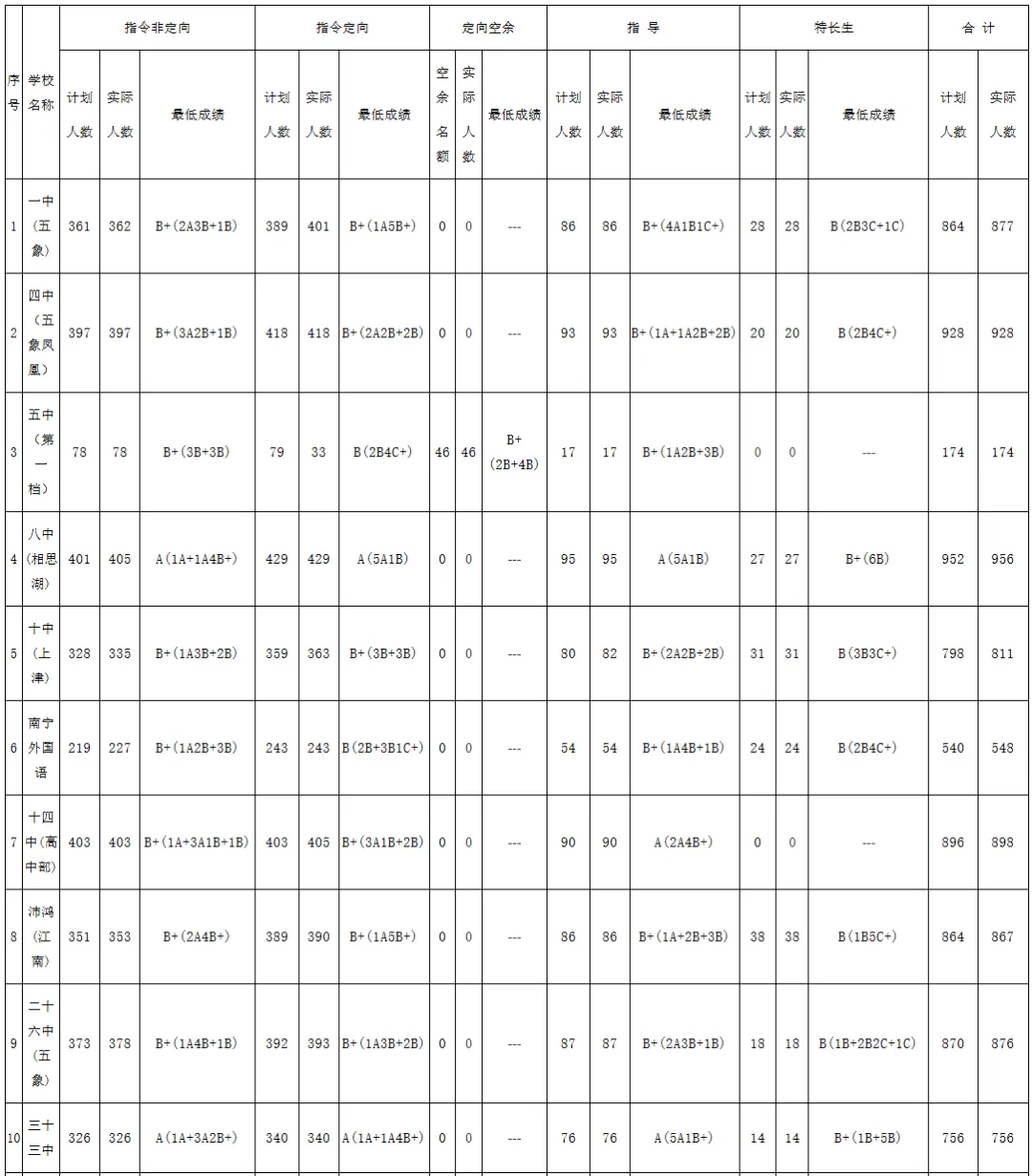 | 序号 | 学校名称 | 指令非定向 |  |  | 指令定向 |  |  | 定向空余 |  |  | 指导 |  |  | 特长生 |  |  | 合计 |  |
|---|---|---|---|---|---|---|---|---|---|---|---|---|---|---|---|---|---|---|
|  |  | 计划人数 | 实际人数 | 最低成绩 | 计划人数 | 实际人数 | 最低成绩 | 空余名额 | 实际人数 | 最低成绩 | 计划人数 | 实际人数 | 最低成绩 | 计划人数 | 实际人数 | 最低成绩 | 计划人数 | 实际人数 |
| 1 | 一中(五象) | 361 | 362 | B+(2A3B+1B) | 389 | 401 | B+(1A5B+) | 0 | 0 | --- | 86 | 86 | B+(4A1B1C+) | 28 | 28 | B(2B3C+1C) | 864 | 877 |
| 2 | 四中(五象凤凰) | 397 | 397 | B+(3A2B+1B) | 418 | 418 | B+(2A2B+2B) | 0 | 0 | --- | 93 | 93 | B+(1A+1A2B+2B) | 20 | 20 | B(2B4C+) | 928 | 928 |
| 3 | 五中(第一档) | 78 | 78 | B+(3B+3B) | 79 | 33 | B(2B4C+) | 46 | 46 | B+(2B+4B) | 17 | 17 | B+(1A2B+3B) | 0 | 0 | --- | 174 | 174 |
| 4 | 八中(相思湖) | 401 | 405 | A(1A+1A4B+) | 429 | 429 | A(5A1B) | 0 | 0 | --- | 95 | 95 | A(5A1B) | 27 | 27 | B+(6B) | 952 | 956 |
| 5 | 十中(上津) | 328 | 335 | B+(1A3B+2B) | 359 | 363 | B+(3B+3B) | 0 | 0 | --- | 80 | 82 | B+(2A2B+2B) | 31 | 31 | B(3B3C+) | 798 | 811 |
| 6 | 南宁外国语 | 219 | 227 | B+(1A2B+3B) | 243 | 243 | B(2B+3B1C+) | 0 | 0 | --- | 54 | 54 | B+(1A4B+1B) | 24 | 24 | B(2B4C+) | 540 | 548 |
| 7 | 十四中(高中部) | 403 | 403 | B+(1A+3A1B+1B) | 403 | 405 | B+(3A1B+2B) | 0 | 0 | --- | 90 | 90 | A(2A4B+) | 0 | 0 | --- | 896 | 898 |
| 8 | 沛鸿(江南) | 351 | 353 | B+(2A4B+) | 389 | 390 | B+(1A5B+) | 0 | 0 | --- | 86 | 86 | B+(1A+2B+3B) | 38 | 38 | B(1B5C+) | 864 | 867 |
| 9 | 二十六中(五象) | 373 | 378 | B+(1A4B+1B) | 392 | 393 | B+(1A3B+2B) | 0 | 0 | --- | 87 | 87 | B+(2A3B+1B) | 18 | 18 | B(1B+2B2C+1C) | 870 | 876 |
| 10 | 三十三中 | 326 | 326 | A(1A+3A2B+) | 340 | 340 | A(1A+1A4B+) | 0 | 0 | --- | 76 | 76 | A(5A1B+) | 14 | 14 | B+(1B+5B) | 756 | 756 |